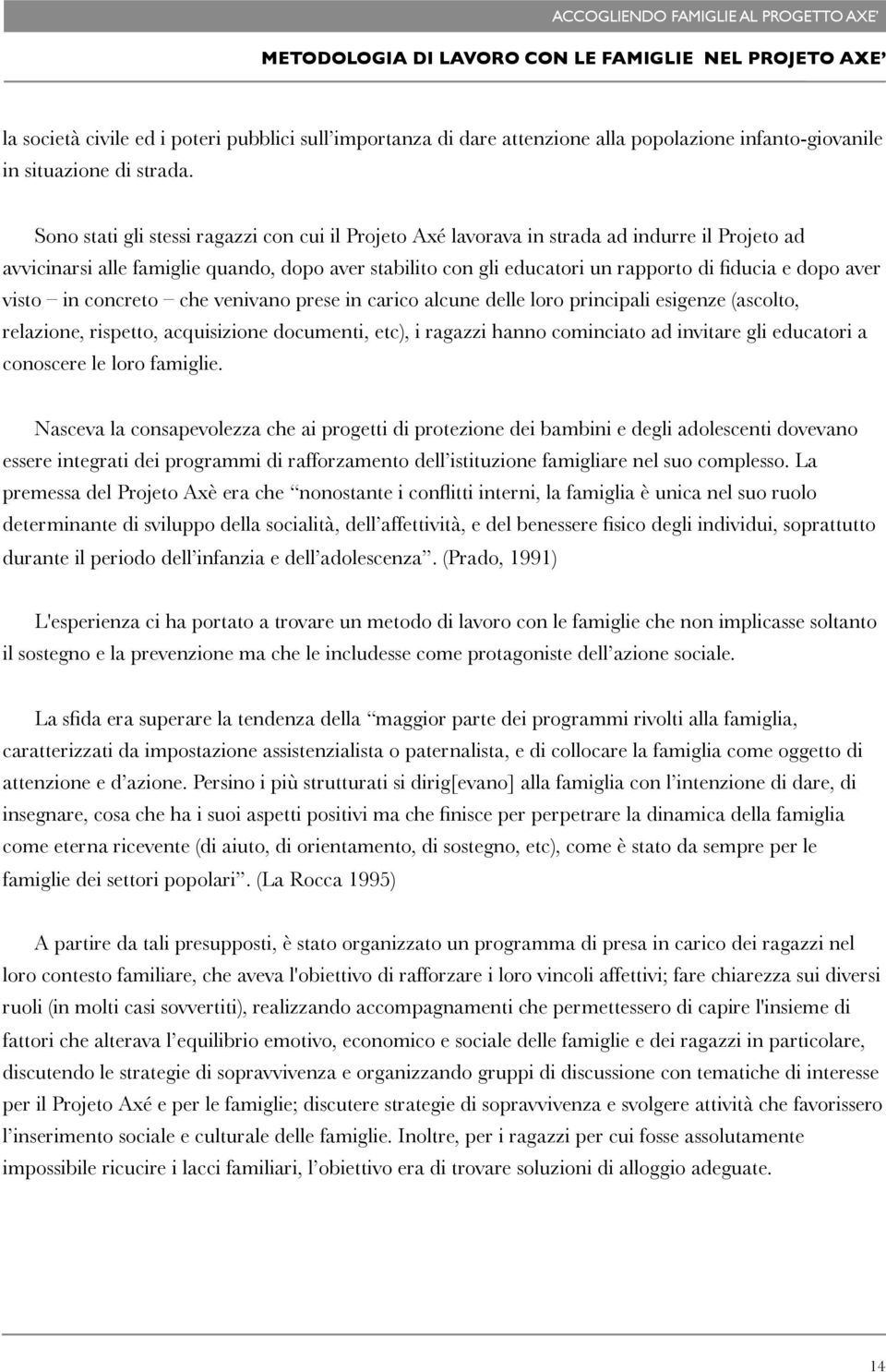 ACCOGLIENDO FAMIGLIE AL PROGETTO AXE'

METODOLOGIA DI LAVORO CON LE FAMIGLIE NEL PROJETO AXE'

la società civile ed i poteri pubblici sull'importanza di dare attenzione alla popolazione infanto-giovanile in situazione di strada.

Sono stati gli stessi ragazzi con cui il Projeto Axé lavorava in strada ad indurre il Projeto ad avvicinarsi alle famiglie quando, dopo aver stabilito con gli educatori un rapporto di fiducia e dopo aver visto – in concreto – che venivano prese in carico alcune delle loro principali esigenze (ascolto, relazione, rispetto, acquisizione documenti, etc), i ragazzi hanno cominciato ad invitare gli educatori a conoscere le loro famiglie.

Nasceva la consapevolezza che ai progetti di protezione dei bambini e degli adolescenti dovevano essere integrati dei programmi di rafforzamento dell'istituzione famigliare nel suo complesso. La premessa del Projeto Axè era che "nonostante i conflitti interni, la famiglia è unica nel suo ruolo determinante di sviluppo della socialità, dell'affettività, e del benessere fisico degli individui, soprattutto durante il periodo dell'infanzia e dell'adolescenza". (Prado, 1991)

L'esperienza ci ha portato a trovare un metodo di lavoro con le famiglie che non implicasse soltanto il sostegno e la prevenzione ma che le includesse come protagoniste dell'azione sociale.

La sfida era superare la tendenza della "maggior parte dei programmi rivolti alla famiglia, caratterizzati da impostazione assistenzialista o paternalista, e di collocare la famiglia come oggetto di attenzione e d'azione. Persino i più strutturati si dirig[evano] alla famiglia con l'intenzione di dare, di insegnare, cosa che ha i suoi aspetti positivi ma che finisce per perpetrare la dinamica della famiglia come eterna ricevente (di aiuto, di orientamento, di sostegno, etc), come è stato da sempre per le famiglie dei settori popolari". (La Rocca 1995)

A partire da tali presupposti, è stato organizzato un programma di presa in carico dei ragazzi nel loro contesto familiare, che aveva l'obiettivo di rafforzare i loro vincoli affettivi; fare chiarezza sui diversi ruoli (in molti casi sovvertiti), realizzando accompagnamenti che permettessero di capire l'insieme di fattori che alterava l'equilibrio emotivo, economico e sociale delle famiglie e dei ragazzi in particolare, discutendo le strategie di sopravvivenza e organizzando gruppi di discussione con tematiche di interesse per il Projeto Axé e per le famiglie; discutere strategie di sopravvivenza e svolgere attività che favorissero l'inserimento sociale e culturale delle famiglie. Inoltre, per i ragazzi per cui fosse assolutamente impossibile ricucire i lacci familiari, l'obiettivo era di trovare soluzioni di alloggio adeguate.

14